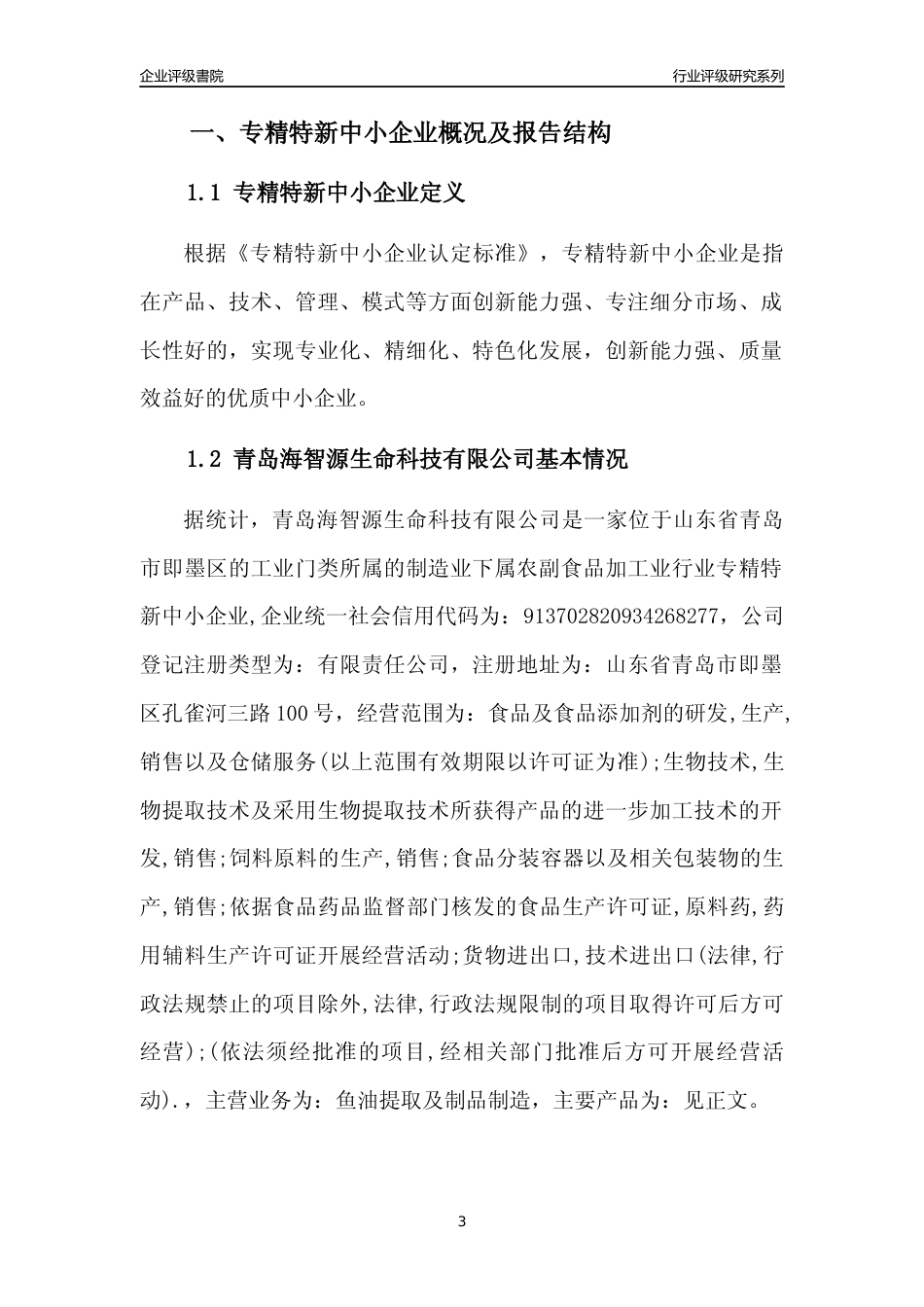 企业评级書院

行业评级研究系列

一、专精特新中小企业概况及报告结构

1.1 专精特新中小企业定义

根据《专精特新中小企业认定标准》，专精特新中小企业是指在产品、技术、管理、模式等方面创新能力强、专注细分市场、成长性好的，实现专业化、精细化、特色化发展，创新能力强、质量效益好的优质中小企业。

1.2 青岛海智源生命科技有限公司基本情况

据统计，青岛海智源生命科技有限公司是一家位于山东省青岛市即墨区的工业门类所属的制造业下属农副食品加工业行业专精特新中小企业,企业统一社会信用代码为：913702820934268277，公司登记注册类型为：有限责任公司，注册地址为：山东省青岛市即墨区孔雀河三路100号，经营范围为：食品及食品添加剂的研发,生产,销售以及仓储服务(以上范围有效期限以许可证为准);生物技术,生物提取技术及采用生物提取技术所获得产品的进一步加工技术的开发,销售;饲料原料的生产,销售;食品分装容器以及相关包装物的生产,销售;依据食品药品监督部门核发的食品生产许可证,原料药,药用辅料生产许可证开展经营活动;货物进出口,技术进出口(法律,行政法规禁止的项目除外,法律,行政法规限制的项目取得许可后方可经营);(依法须经批准的项目,经相关部门批准后方可开展经营活动).，主营业务为：鱼油提取及制品制造，主要产品为：见正文。

3